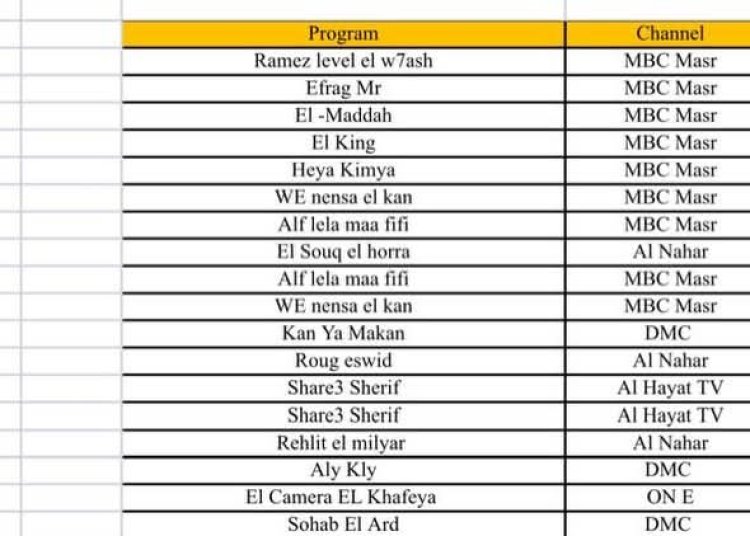 | Program | Channel |
|---|---|
| Ramez level el w7ash | MBC Masr |
| Efrag Mr | MBC Masr |
| El -Maddah | MBC Masr |
| El King | MBC Masr |
| Heya Kimya | MBC Masr |
| WE nensa el kan | MBC Masr |
| Alf lela maa fifi | MBC Masr |
| El Souq el horra | Al Nahar |
| Alf lela maa fifi | MBC Masr |
| WE nensa el kan | MBC Masr |
| Kan Ya Makan | DMC |
| Roug eswid | Al Nahar |
| Share3 Sherif | Al Hayat TV |
| Share3 Sherif | Al Hayat TV |
| Rehlit el milyar | Al Nahar |
| Aly Kly | DMC |
| El Camera EL Khafeya | ON E |
| Sohab El Ard | DMC |